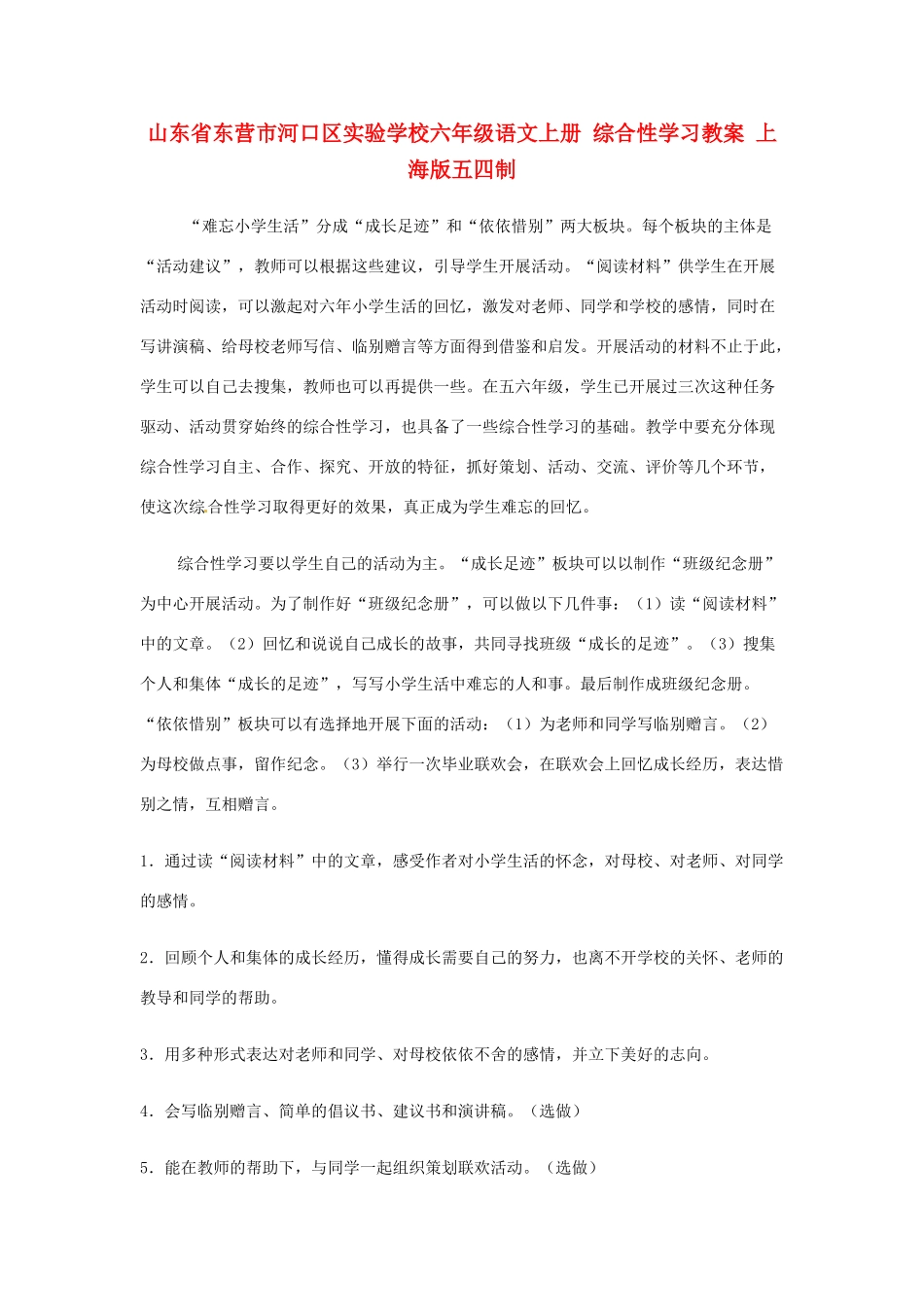 山东省东营市河口区实验学校六年级语文上册 综合性学习教案 上海版五四制

“难忘小学生活”分成“成长足迹”和“依依惜别”两大板块。每个板块的主体是“活动建议”，教师可以根据这些建议，引导学生开展活动。“阅读材料”供学生在开展活动时阅读，可以激起对六年小学生活的回忆，激发对老师、同学和学校的感情，同时在写讲演稿、给母校老师写信、临别赠言等方面得到借鉴和启发。开展活动的材料不止于此，学生可以自己去搜集，教师也可以再提供一些。在五六年级，学生已开展过三次这种任务驱动、活动贯穿始终的综合性学习，也具备了一些综合性学习的基础。教学中要充分体现综合性学习自主、合作、探究、开放的特征，抓好策划、活动、交流、评价等几个环节，使这次综合性学习取得更好的效果，真正成为学生难忘的回忆。

综合性学习要以学生自己的活动为主。“成长足迹”板块可以以制作“班级纪念册”为中心开展活动。为了制作好“班级纪念册”，可以做以下几件事：（1）读“阅读材料”中的文章。（2）回忆和说说自己成长的故事，共同寻找班级“成长的足迹”。（3）搜集个人和集体“成长的足迹”，写写小学生活中难忘的人和事。最后制作成班级纪念册。“依依惜别”板块可以有选择地开展下面的活动：（1）为老师和同学写临别赠言。（2）为母校做点事，留作纪念。（3）举行一次毕业联欢会，在联欢会上回忆成长经历，表达惜别之情，互相赠言。

1．通过读“阅读材料”中的文章，感受作者对小学生活的怀念，对母校、对老师、对同学的感情。

2．回顾个人和集体的成长经历，懂得成长需要自己的努力，也离不开学校的关怀、老师的教导和同学的帮助。

3．用多种形式表达对老师和同学、对母校依依不舍的感情，并立下美好的志向。

4．会写临别赠言、简单的倡议书、建议书和演讲稿。（选做）

5．能在教师的帮助下，与同学一起组织策划联欢活动。（选做）